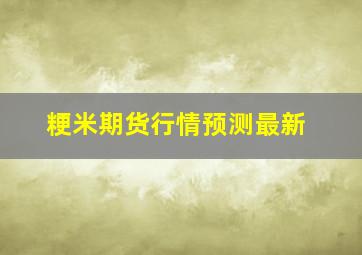 粳米期货行情预测最新